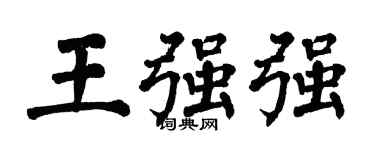 王强强
词典网